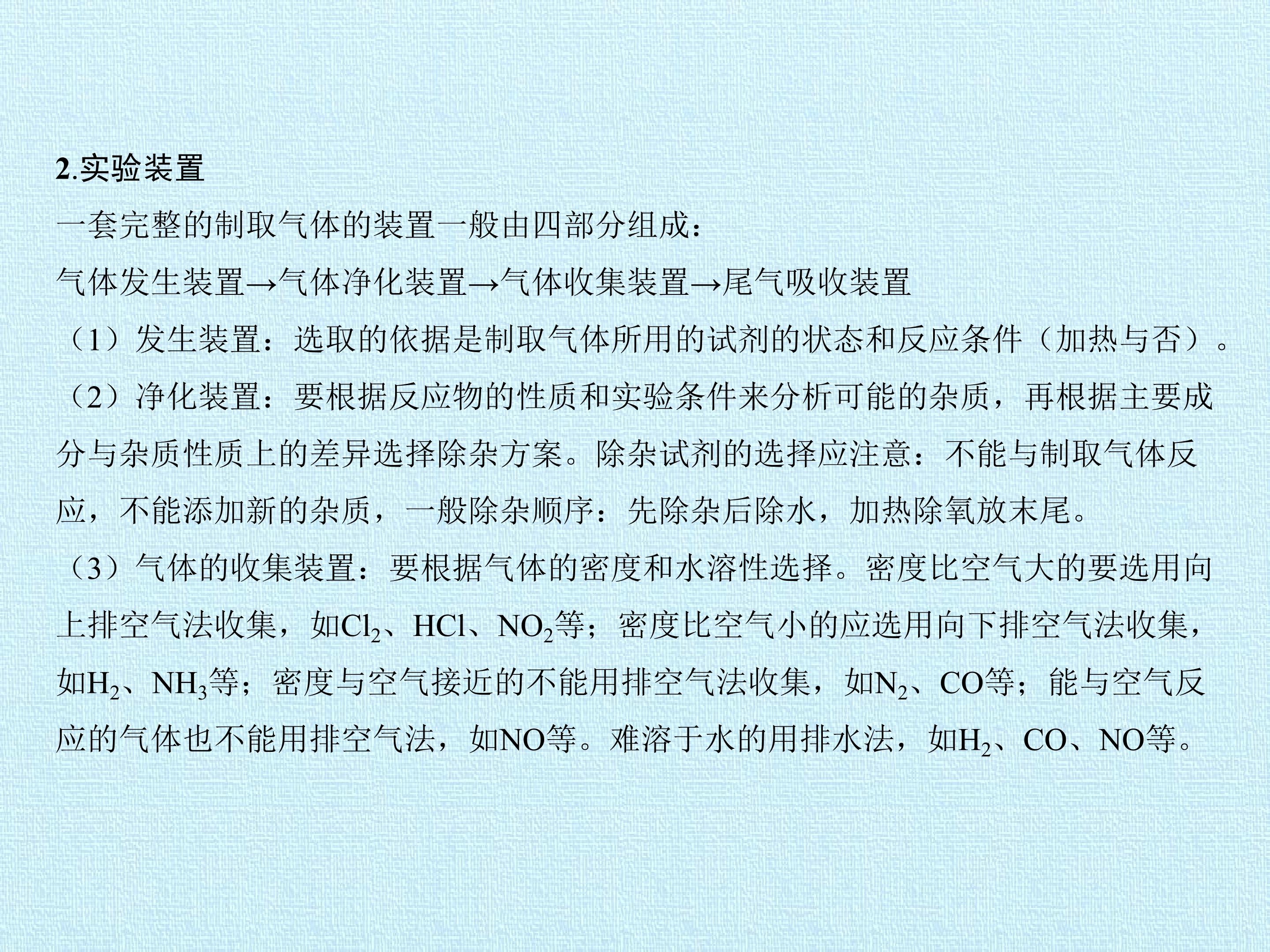 2.实验装置

一套完整的制取气体的装置一般由四部分组成：

气体发生装置→气体净化装置→气体收集装置→尾气吸收装置

（1）发生装置：选取的依据是制取气体所用的试剂的状态和反应条件（加热与否）。

（2）净化装置：要根据反应物的性质和实验条件来分析可能的杂质，再根据主要成分与杂质性质上的差异选择除杂方案。除杂试剂的选择应注意：不能与制取气体反应，不能添加新的杂质，一般除杂顺序：先除杂后除水，加热除氧放末尾。

（3）气体的收集装置：要根据气体的密度和水溶性选择。密度比空气大的要选用向上排空气法收集，如$Cl_2$、HCl、$NO_2$等；密度比空气小的应选用向下排空气法收集，如$H_2$、$NH_3$等；密度与空气接近的不能用排空气法收集，如$N_2$、CO等；能与空气反应的气体也不能用排空气法，如NO等。难溶于水的用排水法，如$H_2$、CO、NO等。